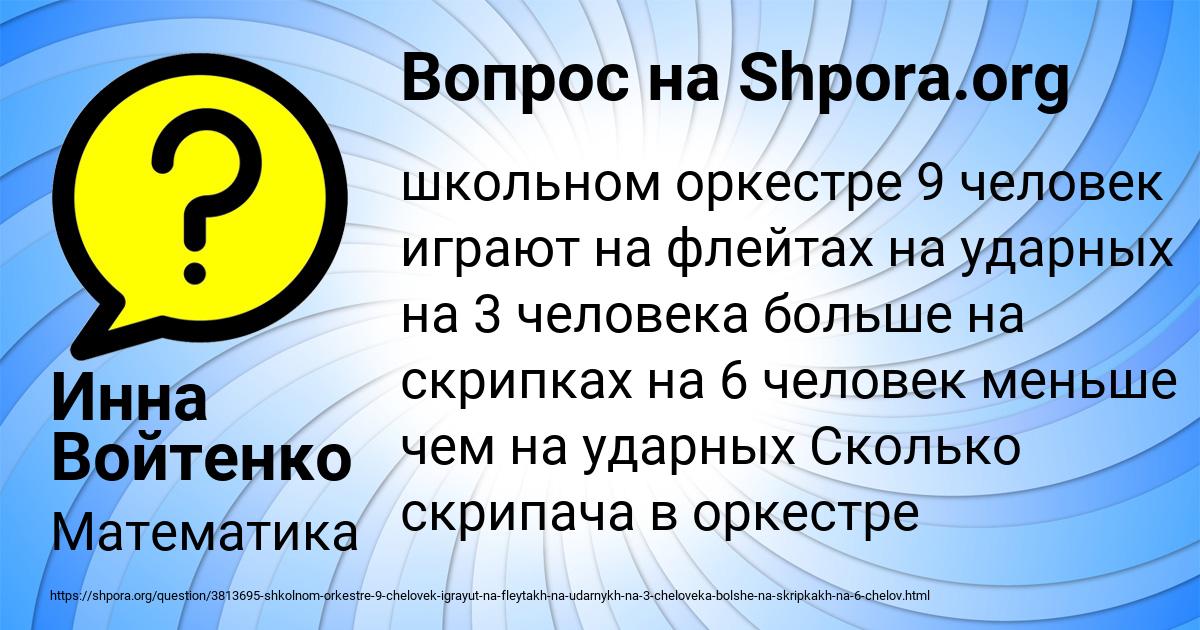 Вопрос на Shpora.org

?

школьном оркестре 9 человек играют на флейтах на ударных на 3 человека больше на скрипках на 6 человек меньше чем на ударных Сколько скрипача в оркестре

Инна Войтенко

Математика

https://shpora.org/question/3813695-shkolnom-orkestre-9-chelovek-igrayut-na-fleytakh-na-udarnykh-na-3-cheloveka-bolshe-na-skripkakh-na-6-chelov.html